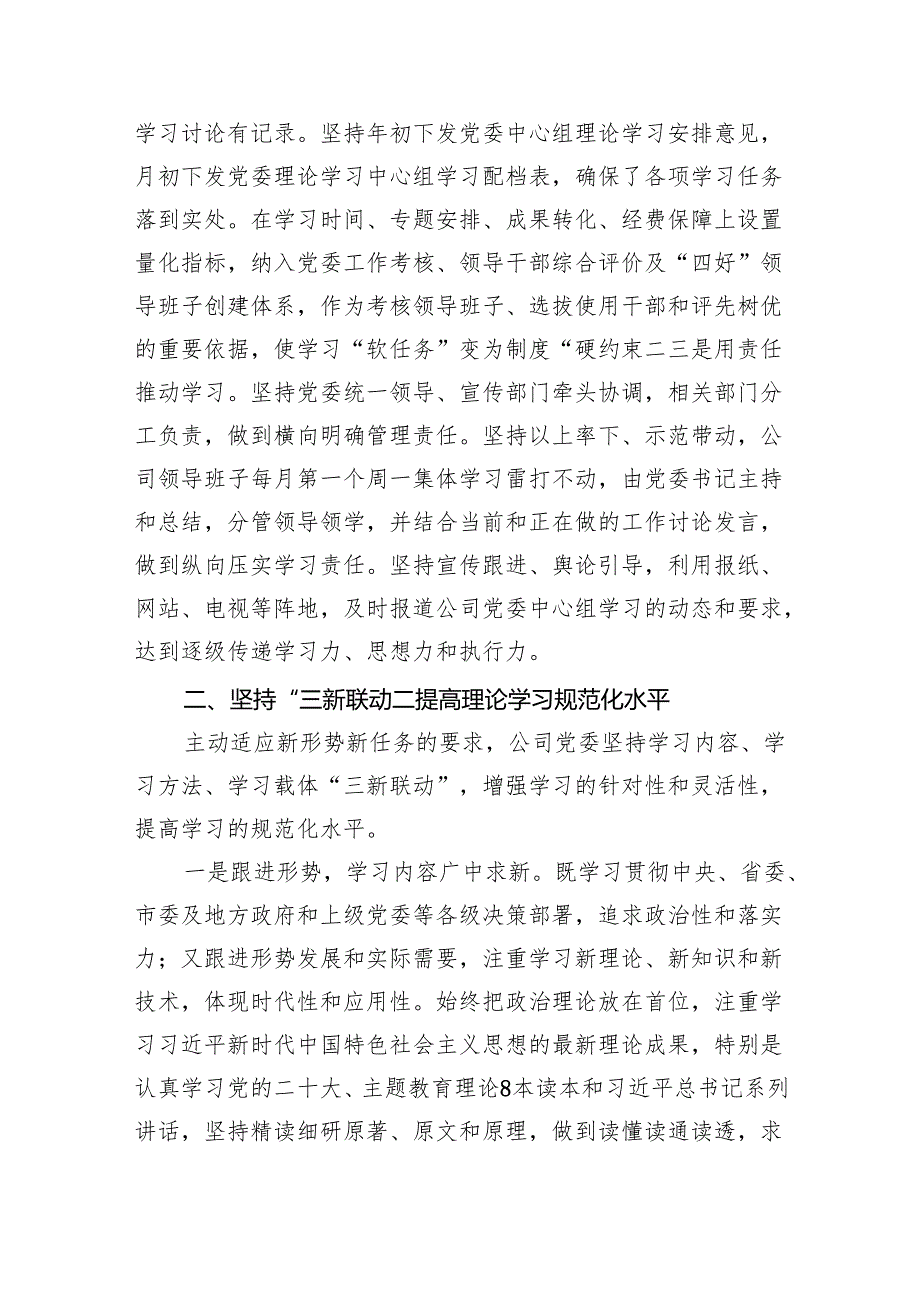 学习讨论有记录。坚持年初下发党委中心组理论学习安排意见，月初下发党委理论学习中心组学习配档表，确保了各项学习任务落到实处。在学习时间、专题安排、成果转化、经费保障上设置量化指标，纳入党委工作考核、领导干部综合评价及“四好”领导班子创建体系，作为考核领导班子、选拔使用干部和评先树优的重要依据，使学习“软任务”变为制度“硬约束二三是用责任推动学习。坚持党委统一领导、宣传部门牵头协调，相关部门分工负责，做到横向明确管理责任。坚持以上率下、示范带动，公司领导班子每月第一个周一集体学习雷打不动，由党委书记主持和总结，分管领导领学，并结合当前和正在做的工作讨论发言，做到纵向压实学习责任。坚持宣传跟进、舆论引导，利用报纸、网站、电视等阵地，及时报道公司党委中心组学习的动态和要求，达到逐级传递学习力、思想力和执行力。

二、坚持“三新联动二提高理论学习规范化水平

主动适应新形势新任务的要求，公司党委坚持学习内容、学习方法、学习载体“三新联动”，增强学习的针对性和灵活性，提高学习的规范化水平。

一是跟进形势，学习内容广中求新。既学习贯彻中央、省委、市委及地方政府和上级党委等各级决策部署，追求政治性和落实力；又跟进形势发展和实际需要，注重学习新理论、新知识和新技术，体现时代性和应用性。始终把政治理论放在首位，注重学习习近平新时代中国特色社会主义思想的最新理论成果，特别是认真学习党的二十大、主题教育理论8本读本和习近平总书记系列讲话，坚持精读细研原著、原文和原理，做到读懂读通读透，求